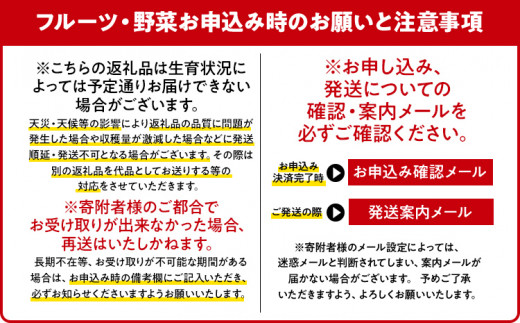 フルーツ・野菜お申込み時のお願いと注意事項

※こちらの返礼品は生育状況によっては予定通りお届けできない場合がございます。

天災・天候等の影響により返礼品の品質に問題が発生した場合や収穫量が激減した場合などに発送順延・発送不可となる場合がございます。その際は別の返礼品を代品としてお送りする等の対応をさせていただきます。

※寄附者様のご都合でお受け取りが出来なかった場合、再送はいたしかねます。

長期不在等、お受け取りが不可能な期間がある場合は、お申込み時の備考欄にご記入いただき、必ずお知らせくださいますようお願いいたします。

※お申し込み、発送についての確認・案内メールを必ずご確認ください。

お申込み決済完了時

お申込み確認メール

ご発送の際

発送案内メール

※寄附者様のメール設定によっては、迷惑メールと判断されてしまい、案内メールが届かない場合がございます。 予めご了承いただきますよう、よろしくお願いいたします。